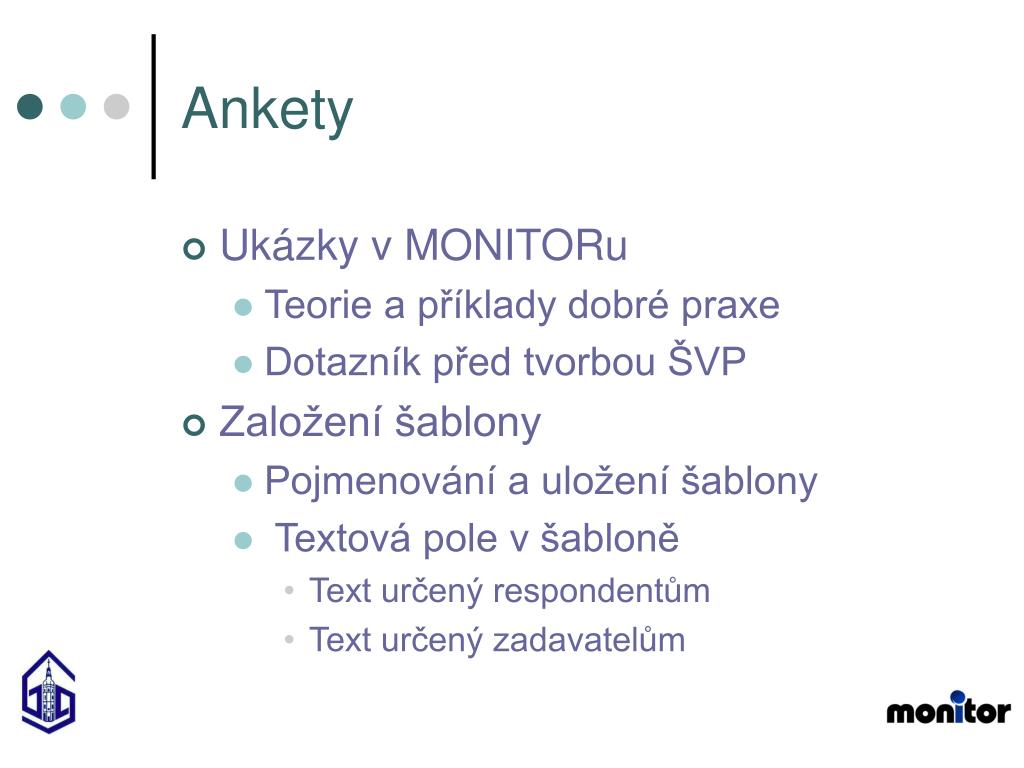 Ankety

Ukázky v MONITORu
- Teorie a příklady dobré praxe
- Dotazník před tvorbou ŠVP

Založení šablony
- Pojmenování a uložení šablony
- Textová pole v šabloně
  - Text určený respondentům
  - Text určený zadavatelům

monitor